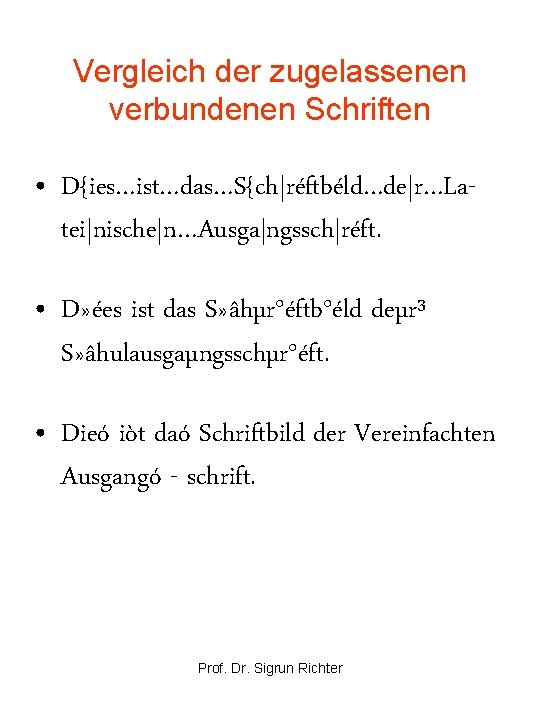 Vergleich der zugelassenen verbundenen Schriften

• D{ies…ist…das…S{ch|réftbéld…de|r…Latei|nische|n…Ausga|ngssch|réft.

• D»ées ist das S»âhµr°éftb°éld deµr³ S»âhulausgaµngsschµr°éft.

• Dieó iòt daó Schriftbild der Vereinfachten Ausgangó - schrift.

Prof. Dr. Sigrun Richter